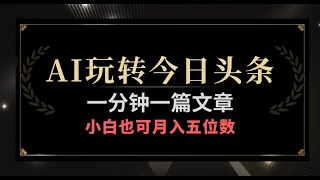 AI玩转今日头条

一分钟一篇文章

小白也可月入五位数